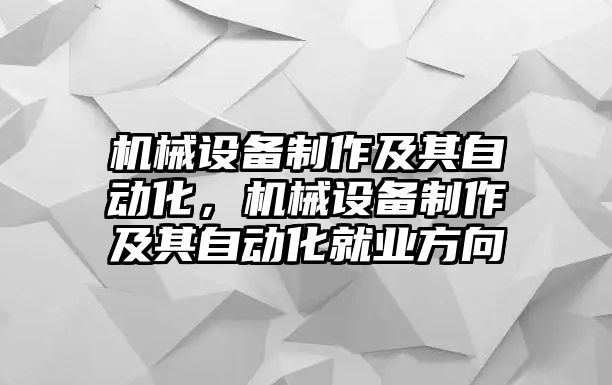 机械设备制作及其自动化，机械设备制作及其自动化就业方向